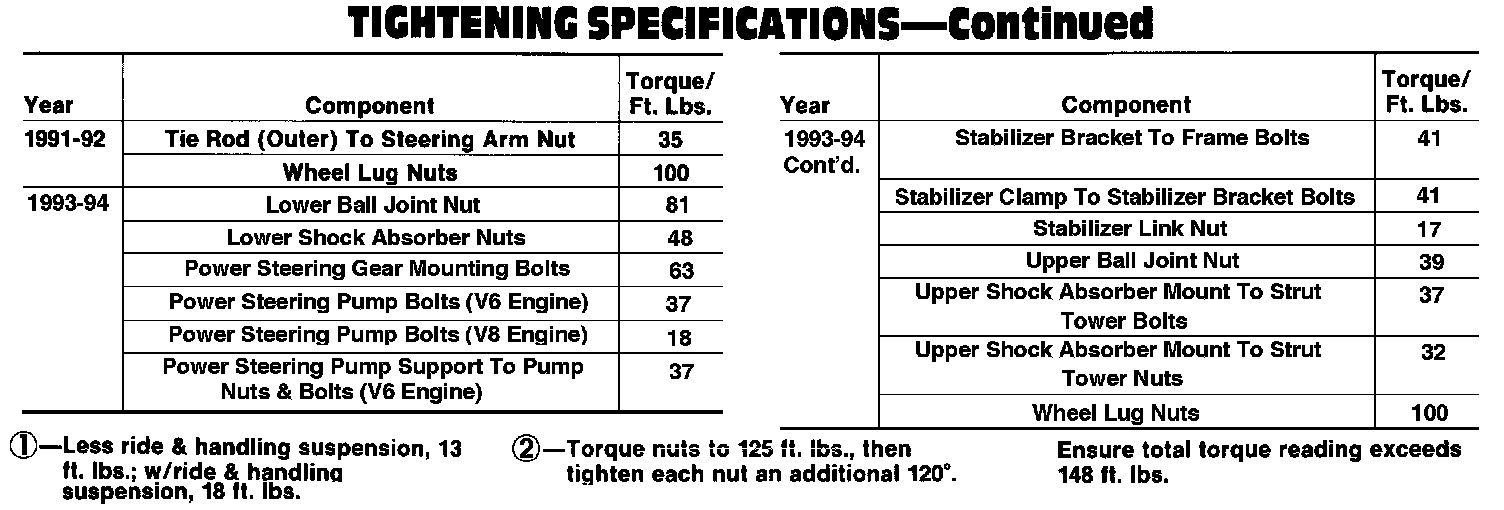 TIGHTENING SPECIFICATIONS—Continued

| Year | Component | Torque/ Ft. Lbs. |
|---|---|---|
| 1991-92 | Tie Rod (Outer) To Steering Arm Nut | 35 |
| | Wheel Lug Nuts | 100 |
| 1993-94 | Lower Ball Joint Nut | 81 |
| | Lower Shock Absorber Nuts | 48 |
| | Power Steering Gear Mounting Bolts | 63 |
| | Power Steering Pump Bolts (V6 Engine) | 37 |
| | Power Steering Pump Bolts (V8 Engine) | 18 |
| | Power Steering Pump Support To Pump Nuts & Bolts (V6 Engine) | 37 |

| Year | Component | Torque/ Ft. Lbs. |
|---|---|---|
| 1993-94 Cont'd. | Stabilizer Bracket To Frame Bolts | 41 |
| | Stabilizer Clamp To Stabilizer Bracket Bolts | 41 |
| | Stabilizer Link Nut | 17 |
| | Upper Ball Joint Nut | 39 |
| | Upper Shock Absorber Mount To Strut Tower Bolts | 37 |
| | Upper Shock Absorber Mount To Strut Tower Nuts | 32 |
| | Wheel Lug Nuts | 100 |

①—Less ride & handling suspension, 13 ft. lbs.; w/ride & handling suspension, 18 ft. lbs.

②—Torque nuts to 125 ft. lbs., then tighten each nut an additional 120°. Ensure total torque reading exceeds 148 ft. lbs.